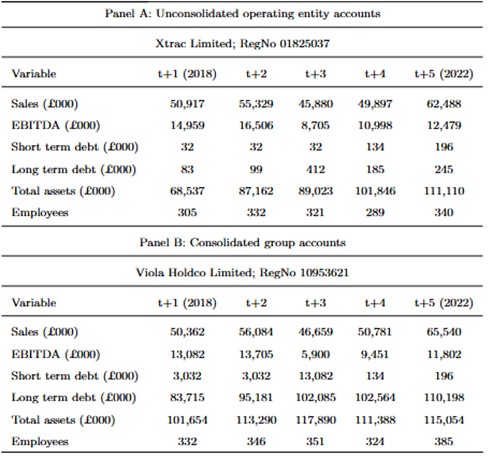 Panel A: Unconsolidated operating entity accounts

Xtrac Limited; RegNo 01825037

| Variable | t+1 (2018) | t+2 | t+3 | t+4 | t+5 (2022) |
|---|---|---|---|---|---|
| Sales (£000) | 50,917 | 55,329 | 45,880 | 49,897 | 62,488 |
| EBITDA (£000) | 14,959 | 16,506 | 8,705 | 10,998 | 12,479 |
| Short term debt (£000) | 32 | 32 | 32 | 134 | 196 |
| Long term debt (£000) | 83 | 99 | 412 | 185 | 245 |
| Total assets (£000) | 68,537 | 87,162 | 89,023 | 101,846 | 111,110 |
| Employees | 305 | 332 | 321 | 289 | 340 |

Panel B: Consolidated group accounts

Viola Holdco Limited; RegNo 10953621

| Variable | t+1 (2018) | t+2 | t+3 | t+4 | t+5 (2022) |
|---|---|---|---|---|---|
| Sales (£000) | 50,362 | 56,084 | 46,659 | 50,781 | 65,540 |
| EBITDA (£000) | 13,082 | 13,705 | 5,900 | 9,451 | 11,802 |
| Short term debt (£000) | 3,032 | 3,032 | 13,082 | 134 | 196 |
| Long term debt (£000) | 83,715 | 95,181 | 102,085 | 102,564 | 110,198 |
| Total assets (£000) | 101,654 | 113,290 | 117,890 | 111,388 | 115,054 |
| Employees | 332 | 346 | 351 | 324 | 385 |